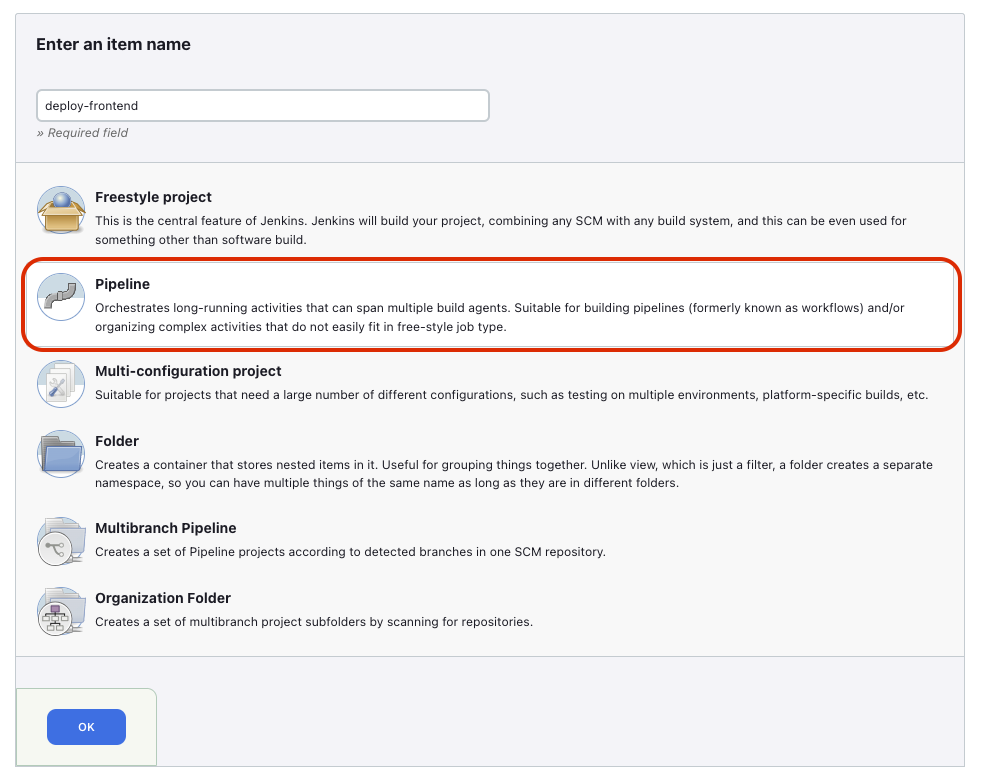 Enter an item name

deploy-frontend

» Required field

Freestyle project

This is the central feature of Jenkins. Jenkins will build your project, combining any SCM with any build system, and this can be even used for something other than software build.

Pipeline

Orchestrates long-running activities that can span multiple build agents. Suitable for building pipelines (formerly known as workflows) and/or organizing complex activities that do not easily fit in free-style job type.

Multi-configuration project

Suitable for projects that need a large number of different configurations, such as testing on multiple environments, platform-specific builds, etc.

Folder

Creates a container that stores nested items in it. Useful for grouping things together. Unlike view, which is just a filter, a folder creates a separate namespace, so you can have multiple things of the same name as long as they are in different folders.

Multibranch Pipeline

Creates a set of Pipeline projects according to detected branches in one SCM repository.

Organization Folder

Creates a set of multibranch project subfolders by scanning for repositories.

OK